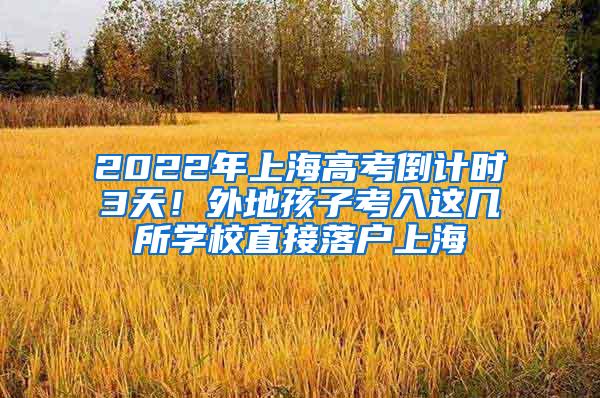 2022年上海高考倒计时3天！外地孩子考入这几所学校直接落户上海